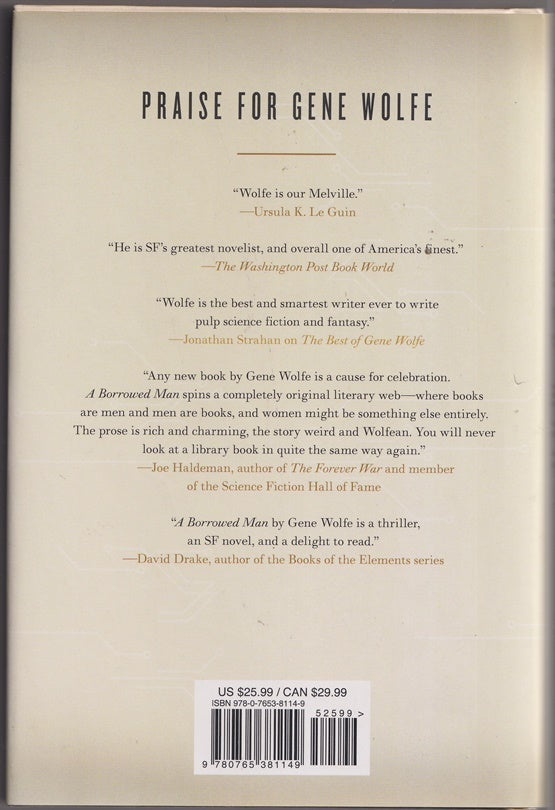 PRAISE FOR GENE WOLFE

"Wolfe is our Melville."
—Ursula K. Le Guin

"He is SF's greatest novelist, and overall one of America's finest."
—The Washington Post Book World

"Wolfe is the best and smartest writer ever to write pulp science fiction and fantasy."
—Jonathan Strahan on The Best of Gene Wolfe

"Any new book by Gene Wolfe is a cause for celebration. A Borrowed Man spins a completely original literary web—where books are men and men are books, and women might be something else entirely. The prose is rich and charming, the story weird and Wolfean. You will never look at a library book in quite the same way again."
—Joe Haldeman, author of The Forever War and member of the Science Fiction Hall of Fame

"A Borrowed Man by Gene Wolfe is a thriller, an SF novel, and a delight to read."
—David Drake, author of the Books of the Elements series

US $25.99 / CAN $29.99
ISBN 978-0-7653-8114-9
52599 >
9 780765 381149